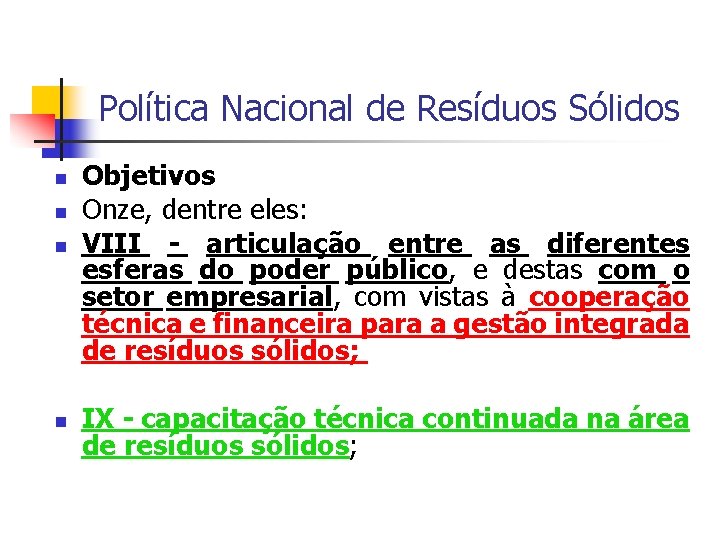 Política Nacional de Resíduos Sólidos

Objetivos

Onze, dentre eles:

VIII - articulação entre as diferentes esferas do poder público, e destas com o setor empresarial, com vistas à cooperação técnica e financeira para a gestão integrada de resíduos sólidos;

IX - capacitação técnica continuada na área de resíduos sólidos;